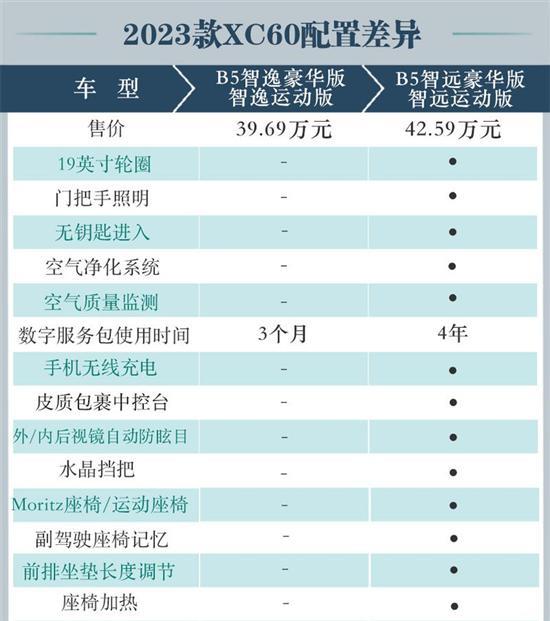 2023款XC60配置差异

| 车 型 | B5智逸豪华版 智逸运动版 | B5智远豪华版 智远运动版 |
|---|---|---|
| 售价 | 39.69万元 | 42.59万元 |
| 19英寸轮圈 | - | ● |
| 门把手照明 | - | ● |
| 无钥匙进入 | - | ● |
| 空气净化系统 | - | ● |
| 空气质量监测 | - | ● |
| 数字服务包使用时间 | 3个月 | 4年 |
| 手机无线充电 | - | ● |
| 皮质包裹中控台 | - | ● |
| 外/内后视镜自动防眩目 | - | ● |
| 水晶挡把 | - | ● |
| Moritz座椅/运动座椅 | - | ● |
| 副驾驶座椅记忆 | - | ● |
| 前排坐垫长度调节 | - | ● |
| 座椅加热 | - | ● |